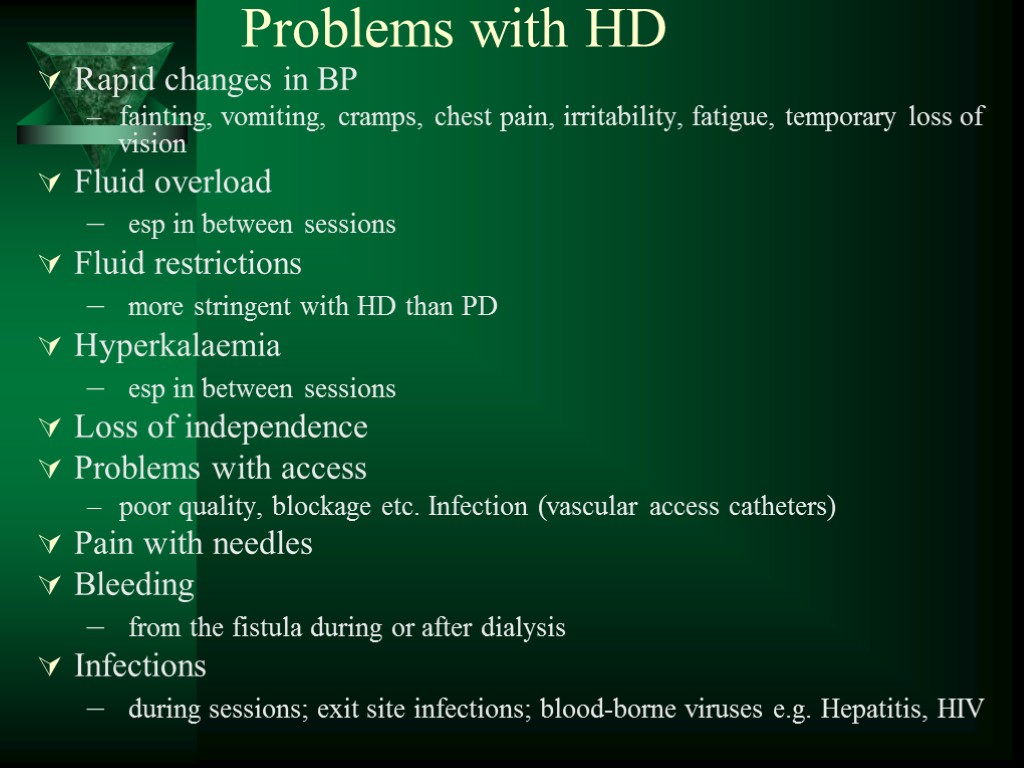 Problems with HD

Rapid changes in BP

– fainting, vomiting, cramps, chest pain, irritability, fatigue, temporary loss of vision

Fluid overload

– esp in between sessions

Fluid restrictions

– more stringent with HD than PD

Hyperkalaemia

– esp in between sessions

Loss of independence

Problems with access

– poor quality, blockage etc. Infection (vascular access catheters)

Pain with needles

Bleeding

– from the fistula during or after dialysis

Infections

– during sessions; exit site infections; blood-borne viruses e.g. Hepatitis, HIV